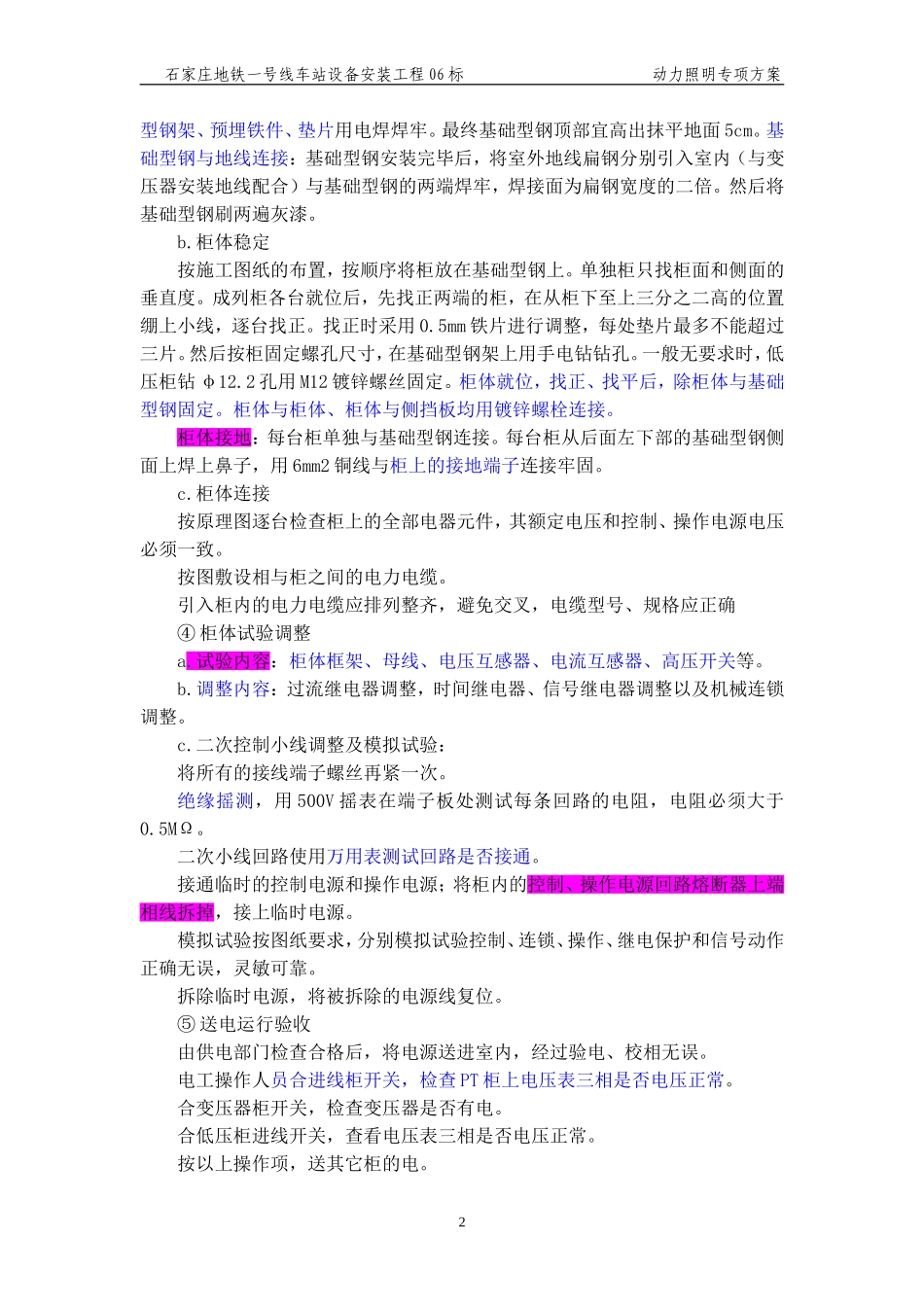 石家庄地铁一号线车站设备安装工程06标　　动力照明专项方案

型钢架、预埋铁件、垫片用电焊焊牢。最终基础型钢顶部宜高出抹平地面5cm。基础型钢与地线连接：基础型钢安装完毕后，将室外地线扁钢分别引入室内（与变压器安装地线配合）与基础型钢的两端焊牢，焊接面为扁钢宽度的二倍。然后将基础型钢刷两遍灰漆。

b.柜体稳定

按施工图纸的布置，按顺序将柜放在基础型钢上。单独柜只找柜面和侧面的垂直度。成列柜各台就位后，先找正两端的柜，在从柜下至上三分之二高的位置绷上小线，逐台找正。找正时采用0.5mm铁片进行调整，每处垫片最多不能超过三片。然后按柜固定螺孔尺寸，在基础型钢架上用手电钻钻孔。一般无要求时，低压柜钻φ12.2孔用M12镀锌螺丝固定。柜体就位，找正、找平后，除柜体与基础型钢固定。柜体与柜体、柜体与侧挡板均用镀锌螺栓连接。

柜体接地：每台柜单独与基础型钢连接。每台柜从后面左下部的基础型钢侧面上焊上鼻子，用6mm2铜线与柜上的接地端子连接牢固。

c.柜体连接

按原理图逐台检查柜上的全部电器元件，其额定电压和控制、操作电源电压必须一致。

按图敷设相与柜之间的电力电缆。

引入柜内的电力电缆应排列整齐，避免交叉，电缆型号、规格应正确

④柜体试验调整

a.试验内容：柜体框架、母线、电压互感器、电流互感器、高压开关等。

b.调整内容：过流继电器调整，时间继电器、信号继电器调整以及机械连锁调整。

c.二次控制小线调整及模拟试验：

将所有的接线端子螺丝再紧一次。

绝缘摇测，用500V摇表在端子板处测试每条回路的电阻，电阻必须大于0.5MΩ。

二次小线回路使用万用表测试回路是否接通。

接通临时的控制电源和操作电源；将柜内的控制、操作电源回路熔断器上端相线拆掉，接上临时电源。

模拟试验按图纸要求，分别模拟试验控制、连锁、操作、继电保护和信号动作正确无误，灵敏可靠。

拆除临时电源，将被拆除的电源线复位。

⑤送电运行验收

由供电部门检查合格后，将电源送进室内，经过验电、校相无误。

电工操作人员合进线柜开关，检查PT柜上电压表三相是否电压正常。

合变压器柜开关，检查变压器是否有电。

合低压柜进线开关，查看电压表三相是否电压正常。

按以上操作项，送其它柜的电。

2